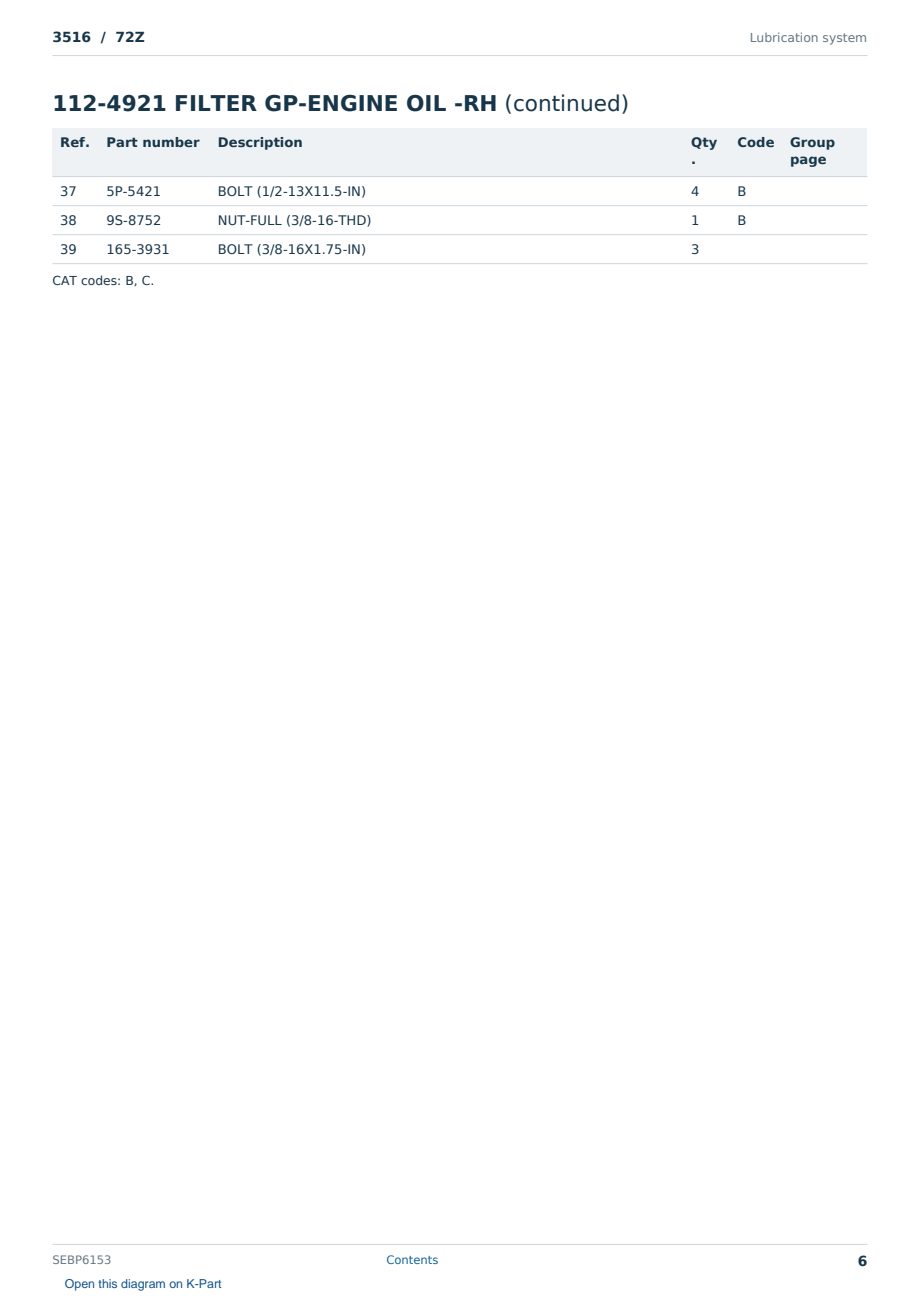 3516 / 72Z

Lubrication system

112-4921 FILTER GP-ENGINE OIL -RH (continued)

| Ref. | Part number | Description | Qty. | Code | Group page |
|---|---|---|---|---|---|
| 37 | 5P-5421 | BOLT (1/2-13X11.5-IN) | 4 | B | |
| 38 | 9S-8752 | NUT-FULL (3/8-16-THD) | 1 | B | |
| 39 | 165-3931 | BOLT (3/8-16X1.75-IN) | 3 | | |

CAT codes: B, C.

SEBP6153

Contents

6

Open this diagram on K-Part